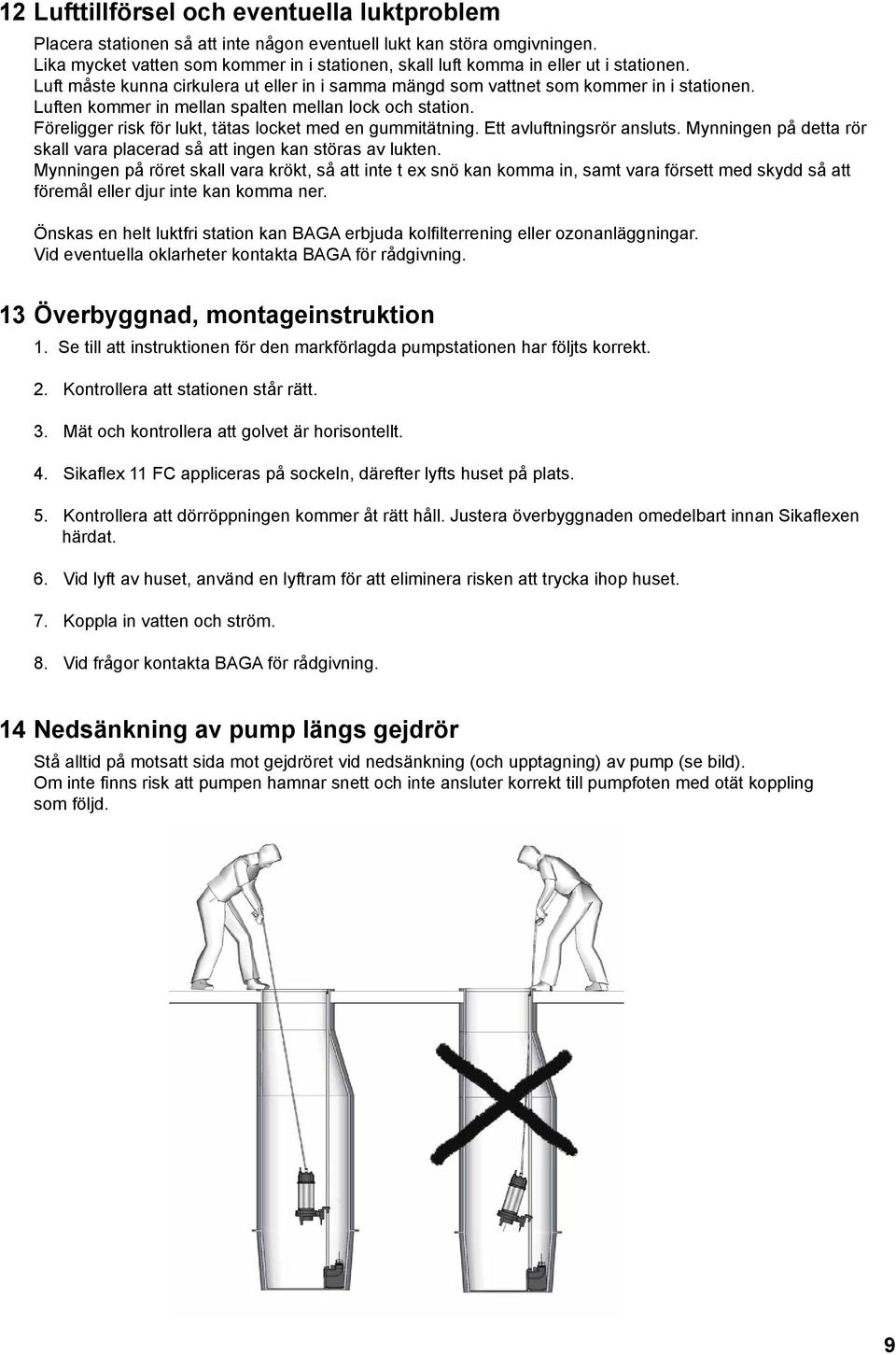 12 Lufttillförsel och eventuella luktproblem

Placera stationen så att inte någon eventuell lukt kan störa omgivningen.
Lika mycket vatten som kommer in i stationen, skall luft komma in eller ut i stationen.
Luft måste kunna cirkulera ut eller in i samma mängd som vattnet som kommer in i stationen.
Luften kommer in mellan spalten mellan lock och station.
Föreligger risk för lukt, tätas locket med en gummitätning. Ett avluftningsrör ansluts. Mynningen på detta rör skall vara placerad så att ingen kan störas av lukten.
Mynningen på röret skall vara krökt, så att inte t ex snö kan komma in, samt vara försett med skydd så att föremål eller djur inte kan komma ner.

Önskas en helt luktfri station kan BAGA erbjuda kolfilterrening eller ozonanläggningar.
Vid eventuella oklarheter kontakta BAGA för rådgivning.

13 Överbyggnad, montageinstruktion

1. Se till att instruktionen för den markförlagda pumpstationen har följts korrekt.

2. Kontrollera att stationen står rätt.

3. Mät och kontrollera att golvet är horisontellt.

4. Sikaflex 11 FC appliceras på sockeln, därefter lyfts huset på plats.

5. Kontrollera att dörröppningen kommer åt rätt håll. Justera överbyggnaden omedelbart innan Sikaflexen härdat.

6. Vid lyft av huset, använd en lyftram för att eliminera risken att trycka ihop huset.

7. Koppla in vatten och ström.

8. Vid frågor kontakta BAGA för rådgivning.

14 Nedsänkning av pump längs gejdrör

Stå alltid på motsatt sida mot gejdröret vid nedsänkning (och upptagning) av pump (se bild).
Om inte finns risk att pumpen hamnar snett och inte ansluter korrekt till pumpfoten med otät koppling som följd.

9